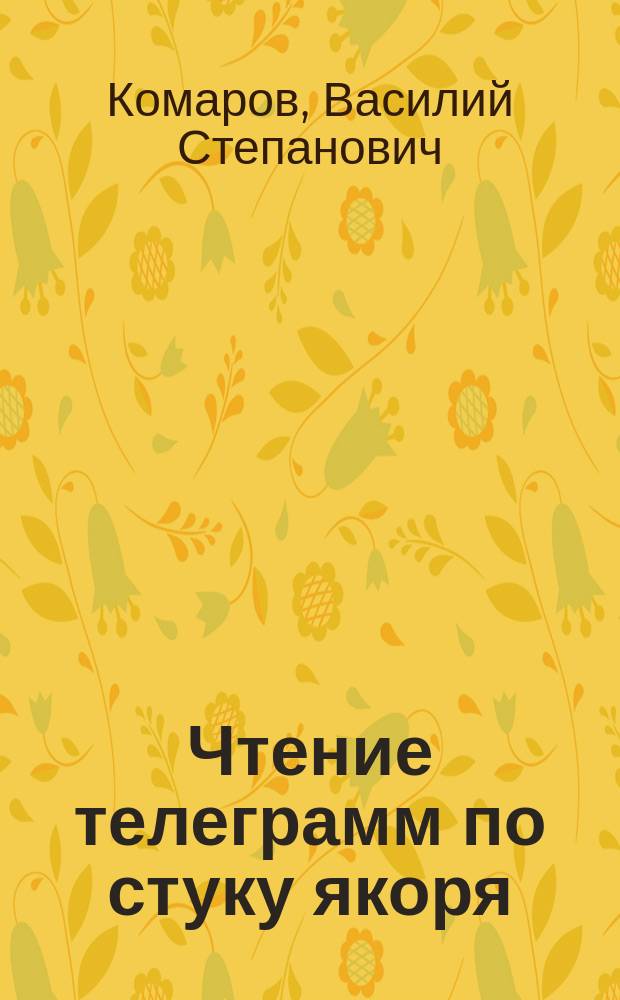 Комаров, Василий Степанович

Чтение телеграмм по стуку якоря